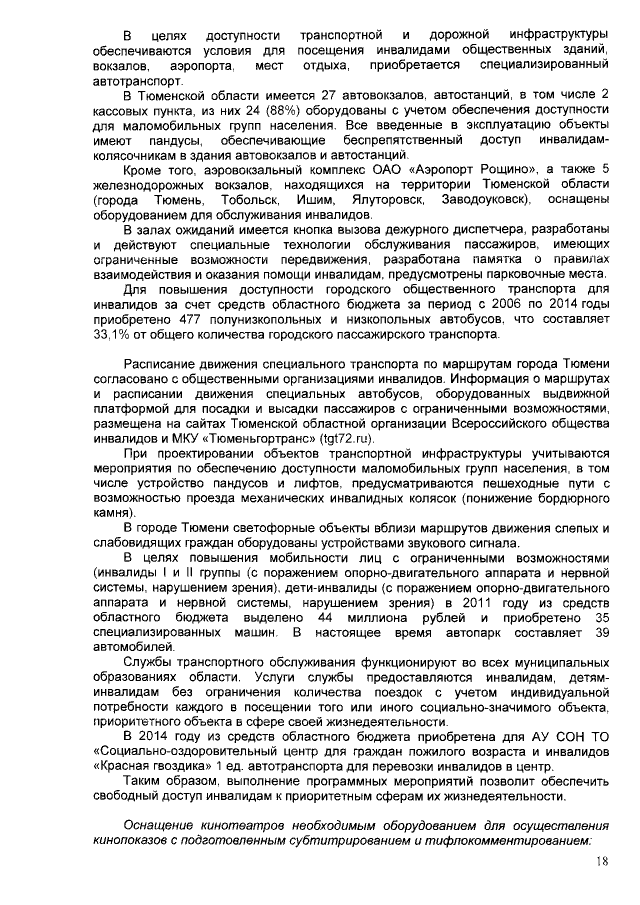 В целях доступности транспортной и дорожной инфраструктуры обеспечиваются условия для посещения инвалидами общественных зданий, вокзалов, аэропорта, мест отдыха, приобретается специализированный автотранспорт.

В Тюменской области имеется 27 автовокзалов, автостанций, в том числе 2 кассовых пункта, из них 24 (88%) оборудованы с учетом обеспечения доступности для маломобильных групп населения. Все введенные в эксплуатацию объекты имеют пандусы, обеспечивающие беспрепятственный доступ инвалидам-колясочникам в здания автовокзалов и автостанций.

Кроме того, аэровокзальный комплекс ОАО «Аэропорт Рощино», а также 5 железнодорожных вокзалов, находящихся на территории Тюменской области (города Тюмень, Тобольск, Ишим, Ялуторовск, Заводоуковск), оснащены оборудованием для обслуживания инвалидов.

В залах ожиданий имеется кнопка вызова дежурного диспетчера, разработаны и действуют специальные технологии обслуживания пассажиров, имеющих ограниченные возможности передвижения, разработана памятка о правилах взаимодействия и оказания помощи инвалидам, предусмотрены парковочные места.

Для повышения доступности городского общественного транспорта для инвалидов за счет средств областного бюджета за период с 2006 по 2014 годы приобретено 477 полунизкопольных и низкопольных автобусов, что составляет 33,1% от общего количества городского пассажирского транспорта.

Расписание движения специального транспорта по маршрутам города Тюмени согласовано с общественными организациями инвалидов. Информация о маршрутах и расписании движения специальных автобусов, оборудованных выдвижной платформой для посадки и высадки пассажиров с ограниченными возможностями, размещена на сайтах Тюменской областной организации Всероссийского общества инвалидов и МКУ «Тюменьгортранс» (tgt72.ru).

При проектировании объектов транспортной инфраструктуры учитываются мероприятия по обеспечению доступности маломобильных групп населения, в том числе устройство пандусов и лифтов, предусматриваются пешеходные пути с возможностью проезда механических инвалидных колясок (понижение бордюрного камня).

В городе Тюмени светофорные объекты вблизи маршрутов движения слепых и слабовидящих граждан оборудованы устройствами звукового сигнала.

В целях повышения мобильности лиц с ограниченными возможностями (инвалиды I и II группы (с поражением опорно-двигательного аппарата и нервной системы, нарушением зрения), дети-инвалиды (с поражением опорно-двигательного аппарата и нервной системы, нарушением зрения) в 2011 году из средств областного бюджета выделено 44 миллиона рублей и приобретено 35 специализированных машин. В настоящее время автопарк составляет 39 автомобилей.

Службы транспортного обслуживания функционируют во всех муниципальных образованиях области. Услуги службы предоставляются инвалидам, детям-инвалидам без ограничения количества поездок с учетом индивидуальной потребности каждого в посещении того или иного социально-значимого объекта, приоритетного объекта в сфере своей жизнедеятельности.

В 2014 году из средств областного бюджета приобретена для АУ СОН ТО «Социально-оздоровительный центр для граждан пожилого возраста и инвалидов «Красная гвоздика» 1 ед. автотранспорта для перевозки инвалидов в центр.

Таким образом, выполнение программных мероприятий позволит обеспечить свободный доступ инвалидам к приоритетным сферам их жизнедеятельности.

Оснащение кинотеатров необходимым оборудованием для осуществления кинопоказов с подготовленным субтитрированием и тифлокомментированием:

18